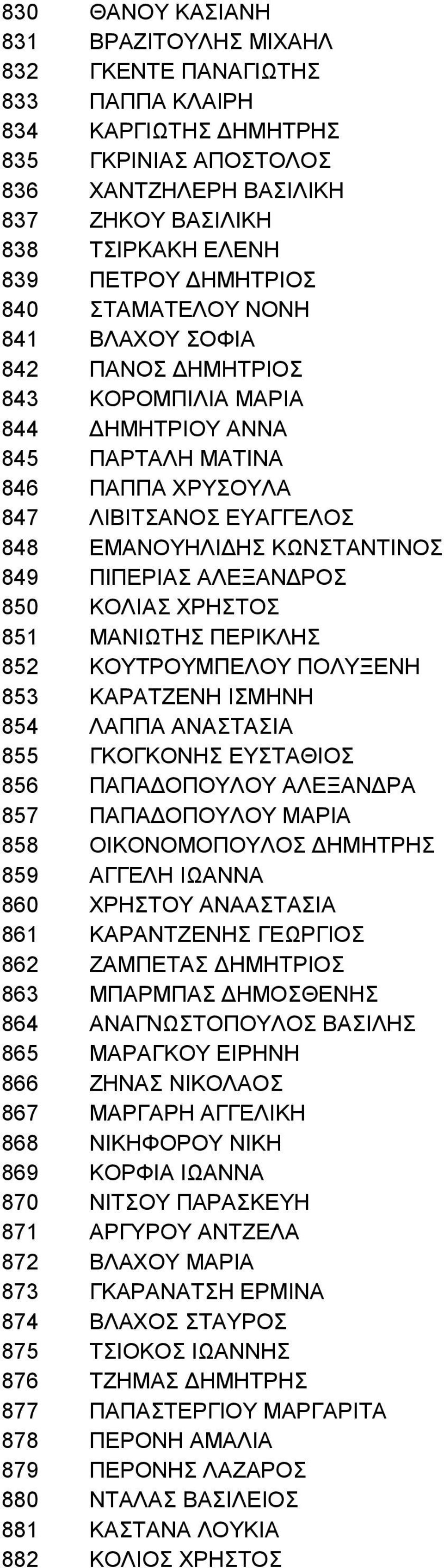 830 ΘΑΝΟΥ ΚΑΣΙΑΝΗ
831 ΒΡΑΖΙΤΟΥΛΗΣ ΜΙΧΑΗΛ
832 ΓΚΕΝΤΕ ΠΑΝΑΓΙΩΤΗΣ
833 ΠΑΠΠΑ ΚΛΑΙΡΗ
834 ΚΑΡΓΙΩΤΗΣ ΔΗΜΗΤΡΗΣ
835 ΓΚΡΙΝΙΑΣ ΑΠΟΣΤΟΛΟΣ
836 ΧΑΝΤΖΗΛΕΡΗ ΒΑΣΙΛΙΚΗ
837 ΖΗΚΟΥ ΒΑΣΙΛΙΚΗ
838 ΤΣΙΡΚΑΚΗ ΕΛΕΝΗ
839 ΠΕΤΡΟΥ ΔΗΜΗΤΡΙΟΣ
840 ΣΤΑΜΑΤΕΛΟΥ ΝΟΝΗ
841 ΒΛΑΧΟΥ ΣΟΦΙΑ
842 ΠΑΝΟΣ ΔΗΜΗΤΡΙΟΣ
843 ΚΟΡΟΜΠΙΛΙΑ ΜΑΡΙΑ
844 ΔΗΜΗΤΡΙΟΥ ΑΝΝΑ
845 ΠΑΡΤΑΛΗ ΜΑΤΙΝΑ
846 ΠΑΠΠΑ ΧΡΥΣΟΥΛΑ
847 ΛΙΒΙΤΣΑΝΟΣ ΕΥΑΓΓΕΛΟΣ
848 ΕΜΑΝΟΥΗΛΙΔΗΣ ΚΩΝΣΤΑΝΤΙΝΟΣ
849 ΠΙΠΕΡΙΑΣ ΑΛΕΞΑΝΔΡΟΣ
850 ΚΟΛΙΑΣ ΧΡΗΣΤΟΣ
851 ΜΑΝΙΩΤΗΣ ΠΕΡΙΚΛΗΣ
852 ΚΟΥΤΡΟΥΜΠΕΛΟΥ ΠΟΛΥΞΕΝΗ
853 ΚΑΡΑΤΖΕΝΗ ΙΣΜΗΝΗ
854 ΛΑΠΠΑ ΑΝΑΣΤΑΣΙΑ
855 ΓΚΟΓΚΟΝΗΣ ΕΥΣΤΑΘΙΟΣ
856 ΠΑΠΑΔΟΠΟΥΛΟΥ ΑΛΕΞΑΝΔΡΑ
857 ΠΑΠΑΔΟΠΟΥΛΟΥ ΜΑΡΙΑ
858 ΟΙΚΟΝΟΜΟΠΟΥΛΟΣ ΔΗΜΗΤΡΗΣ
859 ΑΓΓΕΛΗ ΙΩΑΝΝΑ
860 ΧΡΗΣΤΟΥ ΑΝΑΑΣΤΑΣΙΑ
861 ΚΑΡΑΝΤΖΕΝΗΣ ΓΕΩΡΓΙΟΣ
862 ΖΑΜΠΕΤΑΣ ΔΗΜΗΤΡΙΟΣ
863 ΜΠΑΡΜΠΑΣ ΔΗΜΟΣΘΕΝΗΣ
864 ΑΝΑΓΝΩΣΤΟΠΟΥΛΟΣ ΒΑΣΙΛΗΣ
865 ΜΑΡΑΓΚΟΥ ΕΙΡΗΝΗ
866 ΖΗΝΑΣ ΝΙΚΟΛΑΟΣ
867 ΜΑΡΓΑΡΗ ΑΓΓΕΛΙΚΗ
868 ΝΙΚΗΦΟΡΟΥ ΝΙΚΗ
869 ΚΟΡΦΙΑ ΙΩΑΝΝΑ
870 ΝΙΤΣΟΥ ΠΑΡΑΣΚΕΥΗ
871 ΑΡΓΥΡΟΥ ΑΝΤΖΕΛΑ
872 ΒΛΑΧΟΥ ΜΑΡΙΑ
873 ΓΚΑΡΑΝΑΤΣΗ ΕΡΜΙΝΑ
874 ΒΛΑΧΟΣ ΣΤΑΥΡΟΣ
875 ΤΣΙΟΚΟΣ ΙΩΑΝΝΗΣ
876 ΤΖΗΜΑΣ ΔΗΜΗΤΡΗΣ
877 ΠΑΠΑΣΤΕΡΓΙΟΥ ΜΑΡΓΑΡΙΤΑ
878 ΠΕΡΟΝΗ ΑΜΑΛΙΑ
879 ΠΕΡΟΝΗΣ ΛΑΖΑΡΟΣ
880 ΝΤΑΛΑΣ ΒΑΣΙΛΕΙΟΣ
881 ΚΑΣΤΑΝΑ ΛΟΥΚΙΑ
882 ΚΟΛΙΟΣ ΧΡΗΣΤΟΣ